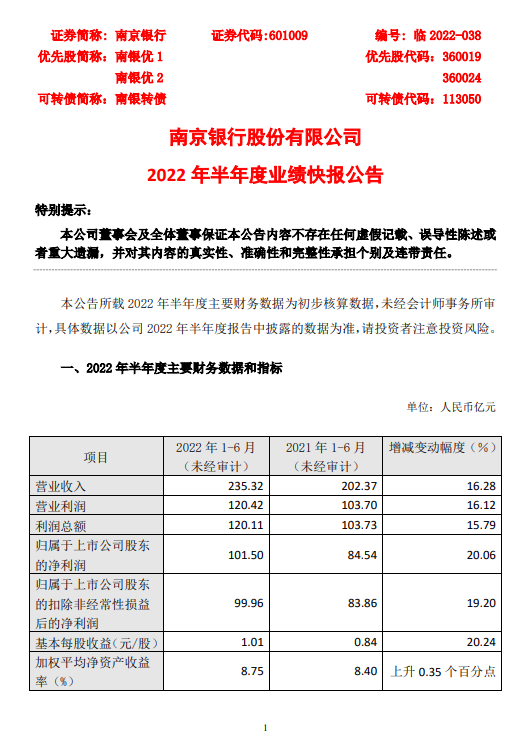 证券简称：南京银行　　证券代码：601009　　编号：临 2022-038
优先股简称：南银优 1　　优先股代码：360019
南银优 2　　360024
可转债简称：南银转债　　可转债代码：113050

南京银行股份有限公司
2022 年半年度业绩快报公告

特别提示：

本公司董事会及全体董事保证本公告内容不存在任何虚假记载、误导性陈述或者重大遗漏，并对其内容的真实性、准确性和完整性承担个别及连带责任。

本公告所载 2022 年半年度主要财务数据为初步核算数据，未经会计师事务所审计，具体数据以公司 2022 年半年度报告中披露的数据为准，请投资者注意投资风险。

一、2022 年半年度主要财务数据和指标

单位：人民币亿元

| 项目 | 2022 年 1-6 月（未经审计） | 2021 年 1-6 月（未经审计） | 增减变动幅度（%） |
|---|---|---|---|
| 营业收入 | 235.32 | 202.37 | 16.28 |
| 营业利润 | 120.42 | 103.70 | 16.12 |
| 利润总额 | 120.11 | 103.73 | 15.79 |
| 归属于上市公司股东的净利润 | 101.50 | 84.54 | 20.06 |
| 归属于上市公司股东的扣除非经常性损益后的净利润 | 99.96 | 83.86 | 19.20 |
| 基本每股收益（元/股） | 1.01 | 0.84 | 20.24 |
| 加权平均净资产收益率（%） | 8.75 | 8.40 | 上升 0.35 个百分点 |

1